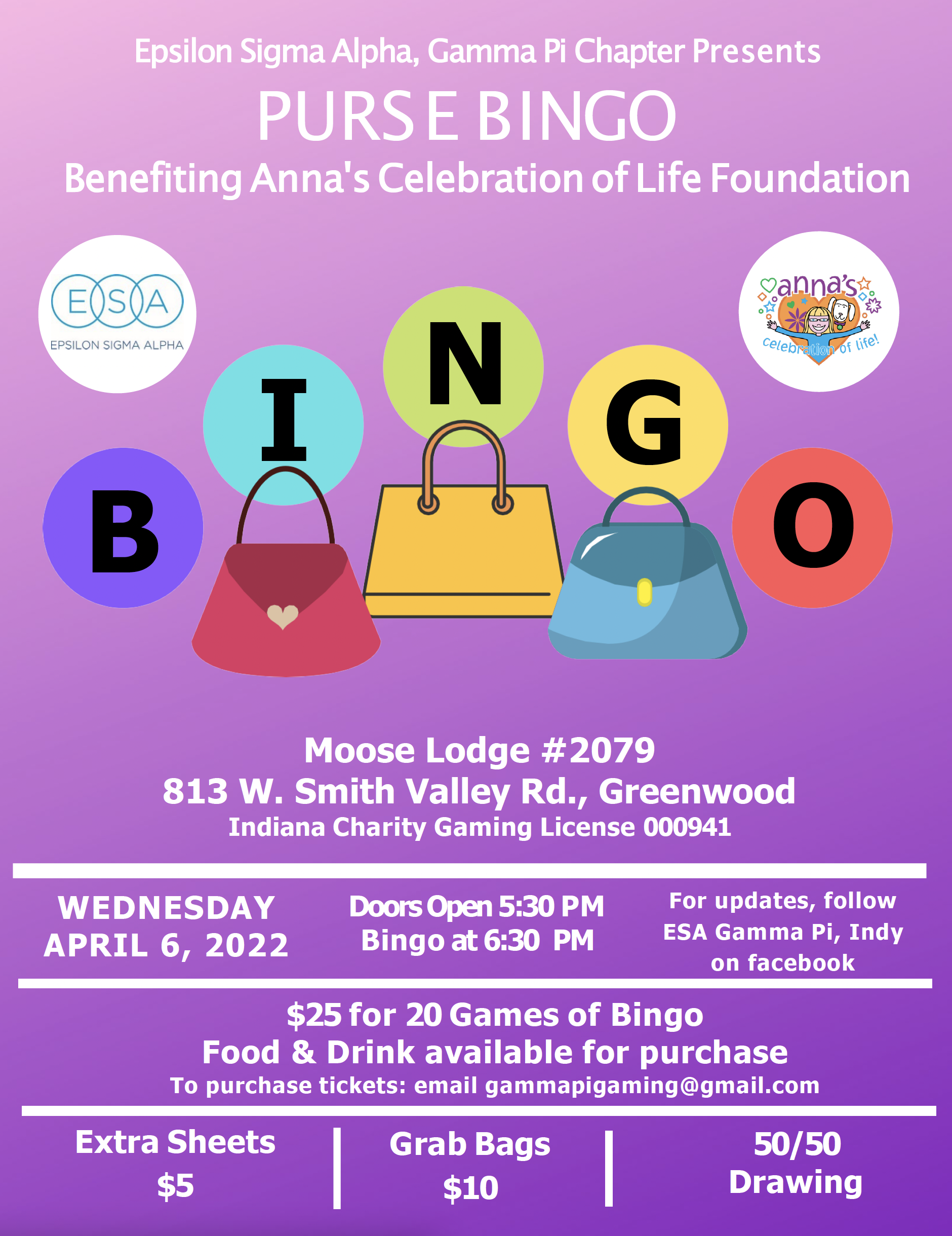 Epsilon Sigma Alpha, Gamma Pi Chapter Presents

PURSE BINGO

Benefiting Anna's Celebration of Life Foundation

ESA
EPSILON SIGMA ALPHA

anna's
celebration of life!

B I N G O

Moose Lodge #2079
813 W. Smith Valley Rd., Greenwood
Indiana Charity Gaming License 000941

WEDNESDAY
APRIL 6, 2022

Doors Open 5:30 PM
Bingo at 6:30 PM

For updates, follow ESA Gamma Pi, Indy on facebook

$25 for 20 Games of Bingo
Food & Drink available for purchase
To purchase tickets: email gammapigaming@gmail.com

Extra Sheets
$5

Grab Bags
$10

50/50
Drawing